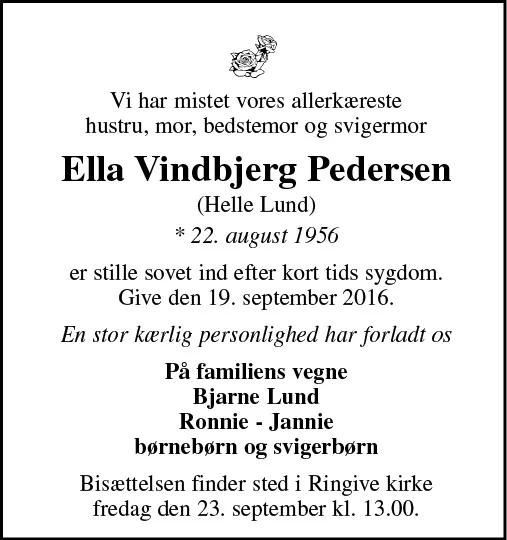 Vi har mistet vores allerkæreste
hustru, mor, bedstemor og svigermor

Ella Vindbjerg Pedersen

(Helle Lund)

* 22. august 1956

er stille sovet ind efter kort tids sygdom.
Give den 19. september 2016.

En stor kærlig personlighed har forladt os

På familiens vegne
Bjarne Lund
Ronnie - Jannie
børnebørn og svigerbørn

Bisættelsen finder sted i Ringive kirke
fredag den 23. september kl. 13.00.